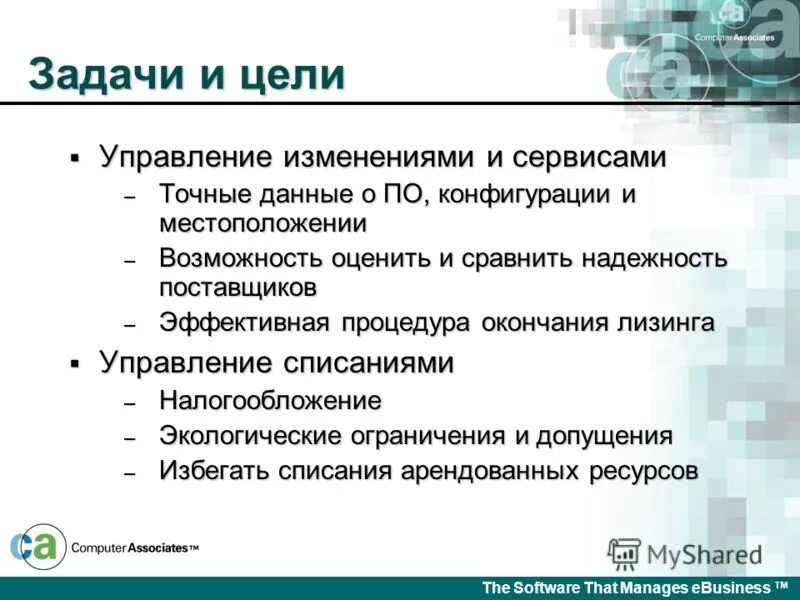 ca
Computer Associates

Задачи и цели

▪ Управление изменениями и сервисами
– Точные данные о ПО, конфигурации и местоположении
– Возможность оценить и сравнить надежность поставщиков
– Эффективная процедура окончания лизинга
▪ Управление списаниями
– Налогообложение
– Экологические ограничения и допущения
– Избегать списания арендованных ресурсов

ca Computer Associates™

MyShared

The Software That Manages eBusiness ™